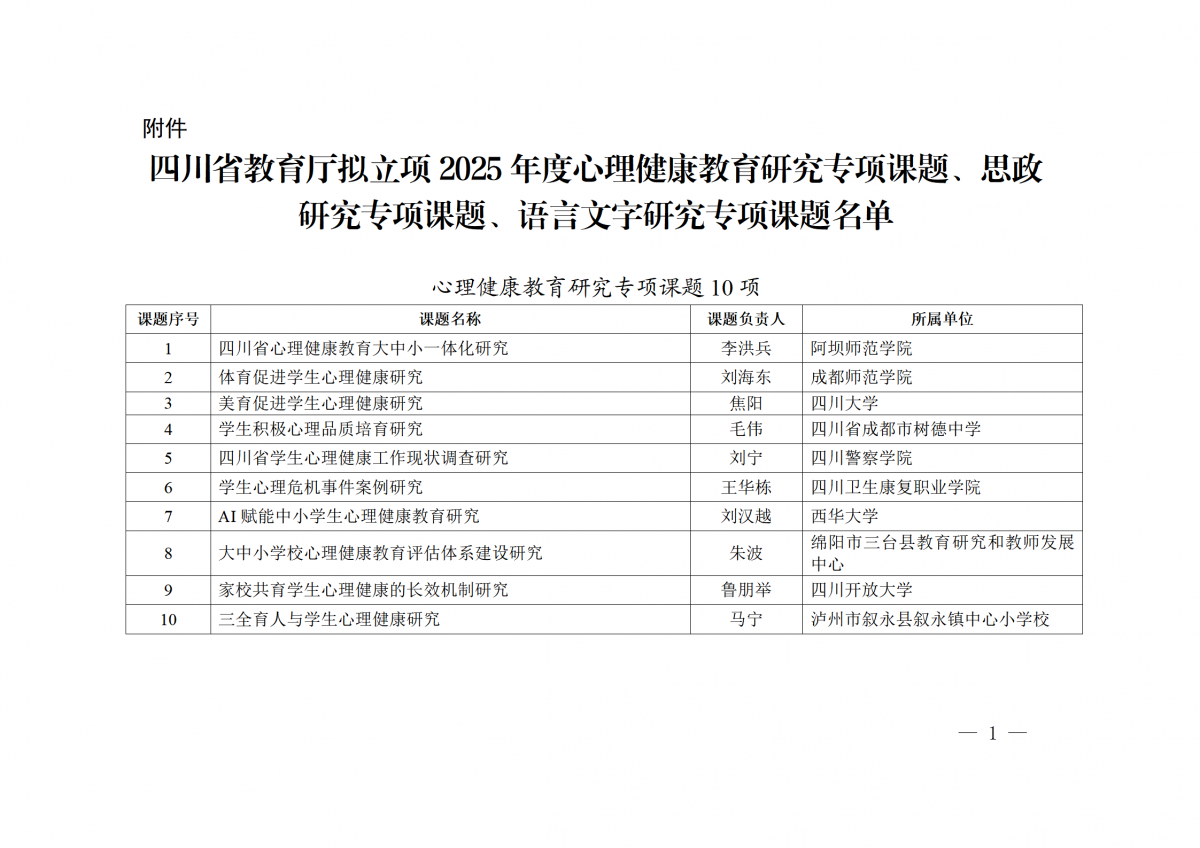 附件

四川省教育厅拟立项 2025 年度心理健康教育研究专项课题、思政研究专项课题、语言文字研究专项课题名单

心理健康教育研究专项课题 10 项

| 课题序号 | 课题名称 | 课题负责人 | 所属单位 |
|---|---|---|---|
| 1 | 四川省心理健康教育大中小一体化研究 | 李洪兵 | 阿坝师范学院 |
| 2 | 体育促进学生心理健康研究 | 刘海东 | 成都师范学院 |
| 3 | 美育促进学生心理健康研究 | 焦阳 | 四川大学 |
| 4 | 学生积极心理品质培育研究 | 毛伟 | 四川省成都市树德中学 |
| 5 | 四川省学生心理健康工作现状调查研究 | 刘宁 | 四川警察学院 |
| 6 | 学生心理危机事件案例研究 | 王华栋 | 四川卫生康复职业学院 |
| 7 | AI 赋能中小学生心理健康教育研究 | 刘汉越 | 西华大学 |
| 8 | 大中小学校心理健康教育评估体系建设研究 | 朱波 | 绵阳市三台县教育研究和教师发展中心 |
| 9 | 家校共育学生心理健康的长效机制研究 | 鲁朋举 | 四川开放大学 |
| 10 | 三全育人与学生心理健康研究 | 马宁 | 泸州市叙永县叙永镇中心小学校 |

— 1 —